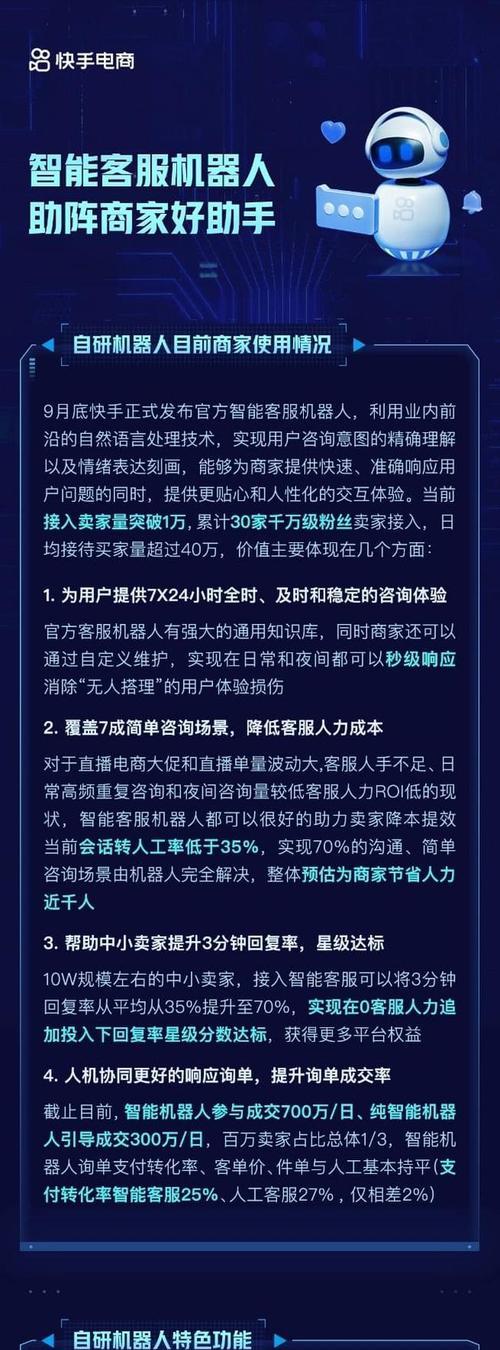 快手电商

智能客服机器人
助阵商家好助手

自研机器人目前商家使用情况

9月底快手正式发布官方智能客服机器人，利用业内前沿的自然语言处理技术，实现用户咨询意图的精确理解以及情绪表达刻画，能够为商家提供快速、准确响应用户问题的同时，提供更贴心和人性化的交互体验。当前接入卖家量突破1万，累计30家千万级粉丝卖家接入，日均接待买家量超过40万，价值主要体现在几个方面：

1. 为用户提供7X24小时全时、及时和稳定的咨询体验

官方客服机器人有强大的通用知识库，同时商家还可以通过自定义维护，实现在日常和夜间都可以秒级响应消除“无人搭理”的用户体验损伤

2. 覆盖7成简单咨询场景，降低客服人力成本

对于直播电商大促和直播单量波动大,客服人手不足、日常高频重复咨询和夜间咨询量较低客服人力ROI低的现状，智能客服机器人都可以很好的助力卖家降本提效当前会话转人工率低于35%，实现70%的沟通、简单咨询场景由机器人完全解决，整体预估为商家节省人力近千人

3. 帮助中小卖家提升3分钟回复率，星级达标

10W规模左右的中小卖家，接入智能客服可以将3分钟回复率从平均从35%提升至70%，实现在0客服人力追加投入下回复率星级分数达标，获得更多平台权益

4. 人机协同更好的响应询单，提升询单成交率

截止目前，智能机器人参与成交700万/日、纯智能机器人引导成交300万/日，百万卖家占比总体1/3，智能机器人询单支付转化率、客单价、件单与人工基本持平（支付转化率智能客服25%、人工客服27%，仅相差2%）

自研机器人特色功能